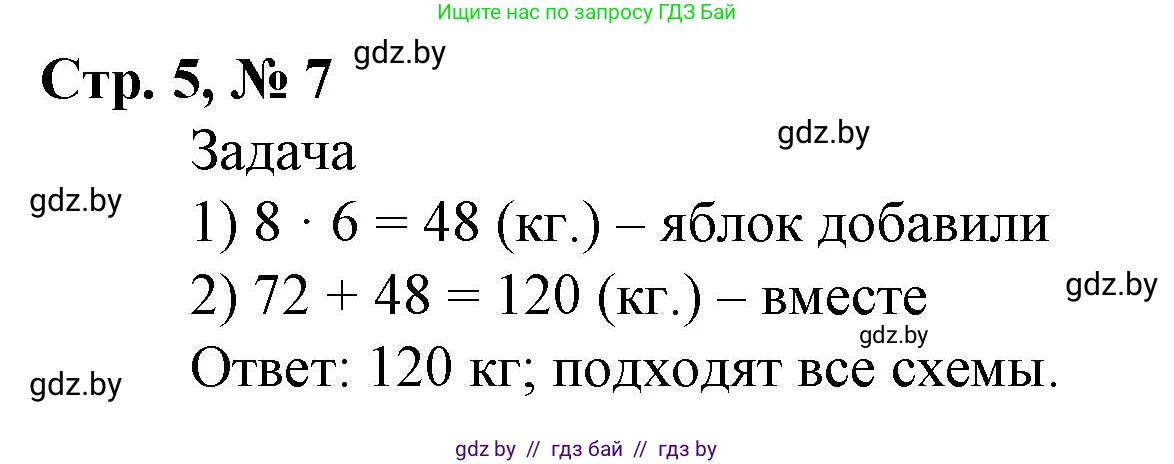 Ищите нас по запросу ГДЗ Бай

Стр. 5, № 7 gdz.by

Задача gdz.by

gdz.by 1) $8 \cdot 6 = 48$ (кг.) – яблок добавили

2) $72 + 48 = 120$ (кг.) – вместе gdz.by

gdz.by

gdz.by Ответ: 120 кг; подходят все схемы.

gdz by // гдз бай // гдз by